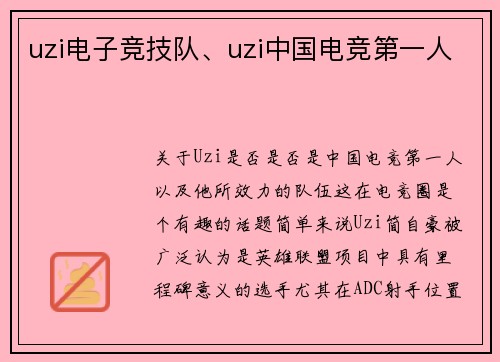 uzi电子竞技队、uzi中国电竞第一人

关于Uzi是否是否是中国电竞第一人以及他所效力的队伍这在电竞圈是个有趣的话题简单来说Uzi简自豪被广泛认为是英雄联盟项目中具有里程碑意义的选手尤其在ADC射手位置